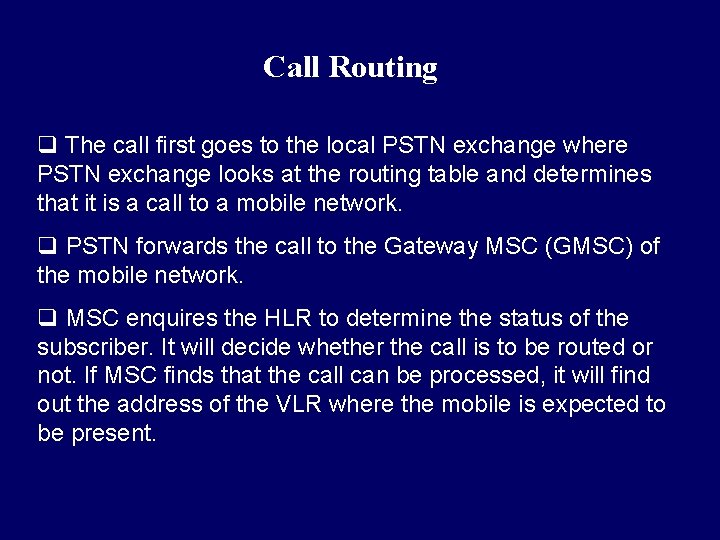 Call Routing

❑ The call first goes to the local PSTN exchange where PSTN exchange looks at the routing table and determines that it is a call to a mobile network.

❑ PSTN forwards the call to the Gateway MSC (GMSC) of the mobile network.

❑ MSC enquires the HLR to determine the status of the subscriber. It will decide whether the call is to be routed or not. If MSC finds that the call can be processed, it will find out the address of the VLR where the mobile is expected to be present.